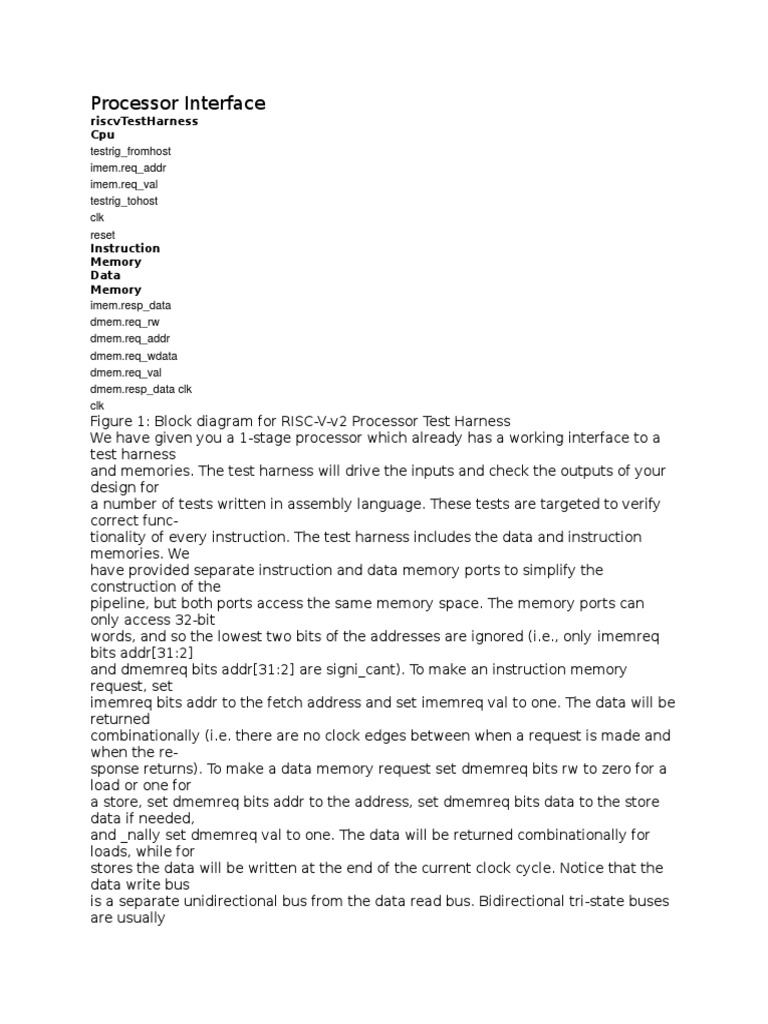 Processor Interface
riscvTestHarness
Cpu
testrig_fromhost
imem.req_addr
imem.req_val
testrig_tohost
clk
reset
Instruction
Memory
Data
Memory
imem.resp_data
dmem.req_rw
dmem.req_addr
dmem.req_wdata
dmem.req_val
dmem.resp_data clk
clk
Figure 1: Block diagram for RISC-V-v2 Processor Test Harness
We have given you a 1-stage processor which already has a working interface to a test harness
and memories. The test harness will drive the inputs and check the outputs of your design for
a number of tests written in assembly language. These tests are targeted to verify correct functionality of every instruction. The test harness includes the data and instruction memories. We
have provided separate instruction and data memory ports to simplify the construction of the
pipeline, but both ports access the same memory space. The memory ports can only access 32-bit
words, and so the lowest two bits of the addresses are ignored (i.e., only imemreq bits addr[31:2]
and dmemreq bits addr[31:2] are signi_cant). To make an instruction memory request, set
imemreq bits addr to the fetch address and set imemreq val to one. The data will be returned
combinationally (i.e. there are no clock edges between when a request is made and when the response returns). To make a data memory request set dmemreq bits rw to zero for a load or one for
a store, set dmemreq bits addr to the address, set dmemreq bits data to the store data if needed,
and _nally set dmemreq val to one. The data will be returned combinationally for loads, while for
stores the data will be written at the end of the current clock cycle. Notice that the data write bus
is a separate unidirectional bus from the data read bus. Bidirectional tri-state buses are usually